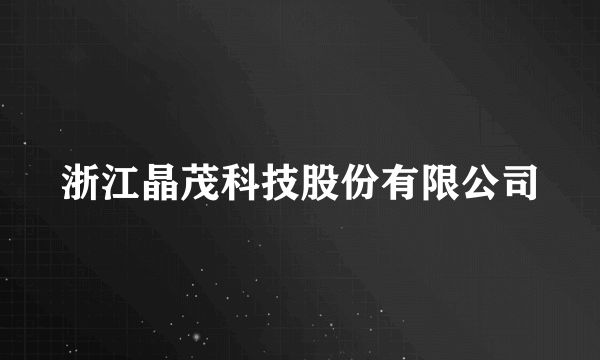 浙江晶茂科技股份有限公司